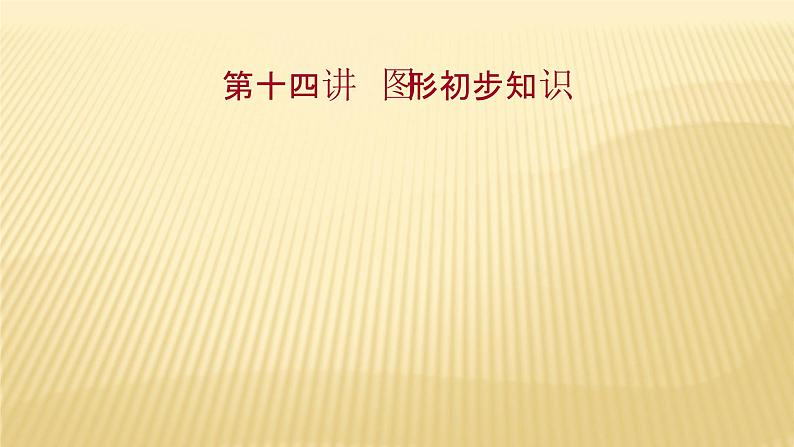 第十四讲　图形初步知识